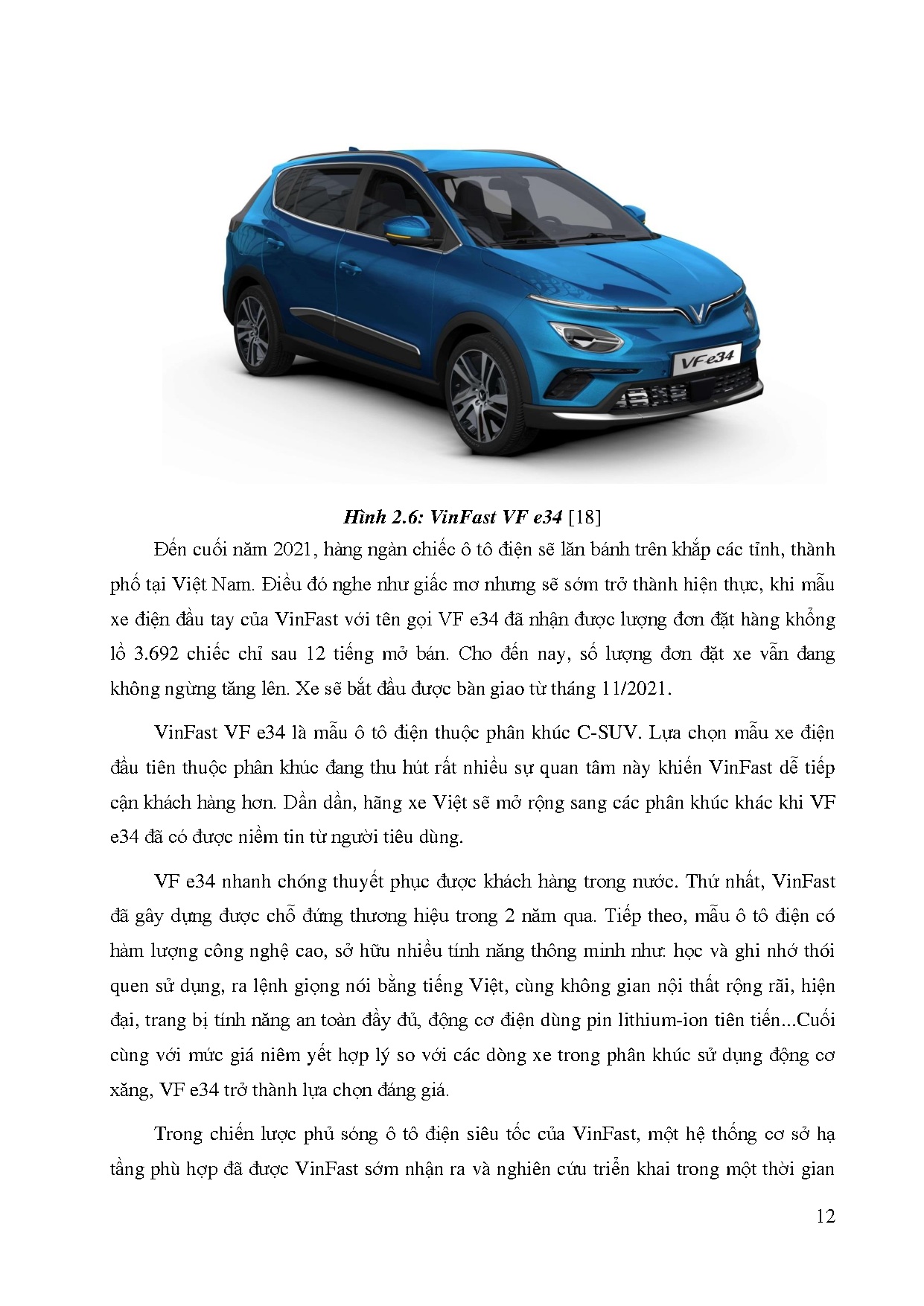 VF e34

Hình 2.6: VinFast VF e34 [18]

Đến cuối năm 2021, hàng ngàn chiếc ô tô điện sẽ lăn bánh trên khắp các tỉnh, thành phố tại Việt Nam. Điều đó nghe như giấc mơ nhưng sẽ sớm trở thành hiện thực, khi mẫu xe điện đầu tay của VinFast với tên gọi VF e34 đã nhận được lượng đơn đặt hàng khổng lồ 3.692 chiếc chỉ sau 12 tiếng mở bán. Cho đến nay, số lượng đơn đặt xe vẫn đang không ngừng tăng lên. Xe sẽ bắt đầu được bàn giao từ tháng 11/2021.

VinFast VF e34 là mẫu ô tô điện thuộc phân khúc C-SUV. Lựa chọn mẫu xe điện đầu tiên thuộc phân khúc đang thu hút rất nhiều sự quan tâm này khiến VinFast dễ tiếp cận khách hàng hơn. Dần dần, hãng xe Việt sẽ mở rộng sang các phân khúc khác khi VF e34 đã có được niềm tin từ người tiêu dùng.

VF e34 nhanh chóng thuyết phục được khách hàng trong nước. Thứ nhất, VinFast đã gây dựng được chỗ đứng thương hiệu trong 2 năm qua. Tiếp theo, mẫu ô tô điện có hàm lượng công nghệ cao, sở hữu nhiều tính năng thông minh như: học và ghi nhớ thói quen sử dụng, ra lệnh giọng nói bằng tiếng Việt, cùng không gian nội thất rộng rãi, hiện đại, trang bị tính năng an toàn đầy đủ, động cơ điện dùng pin lithium-ion tiên tiến...Cuối cùng với mức giá niêm yết hợp lý so với các dòng xe trong phân khúc sử dụng động cơ xăng, VF e34 trở thành lựa chọn đáng giá.

Trong chiến lược phủ sóng ô tô điện siêu tốc của VinFast, một hệ thống cơ sở hạ tầng phù hợp đã được VinFast sớm nhận ra và nghiên cứu triển khai trong một thời gian

12